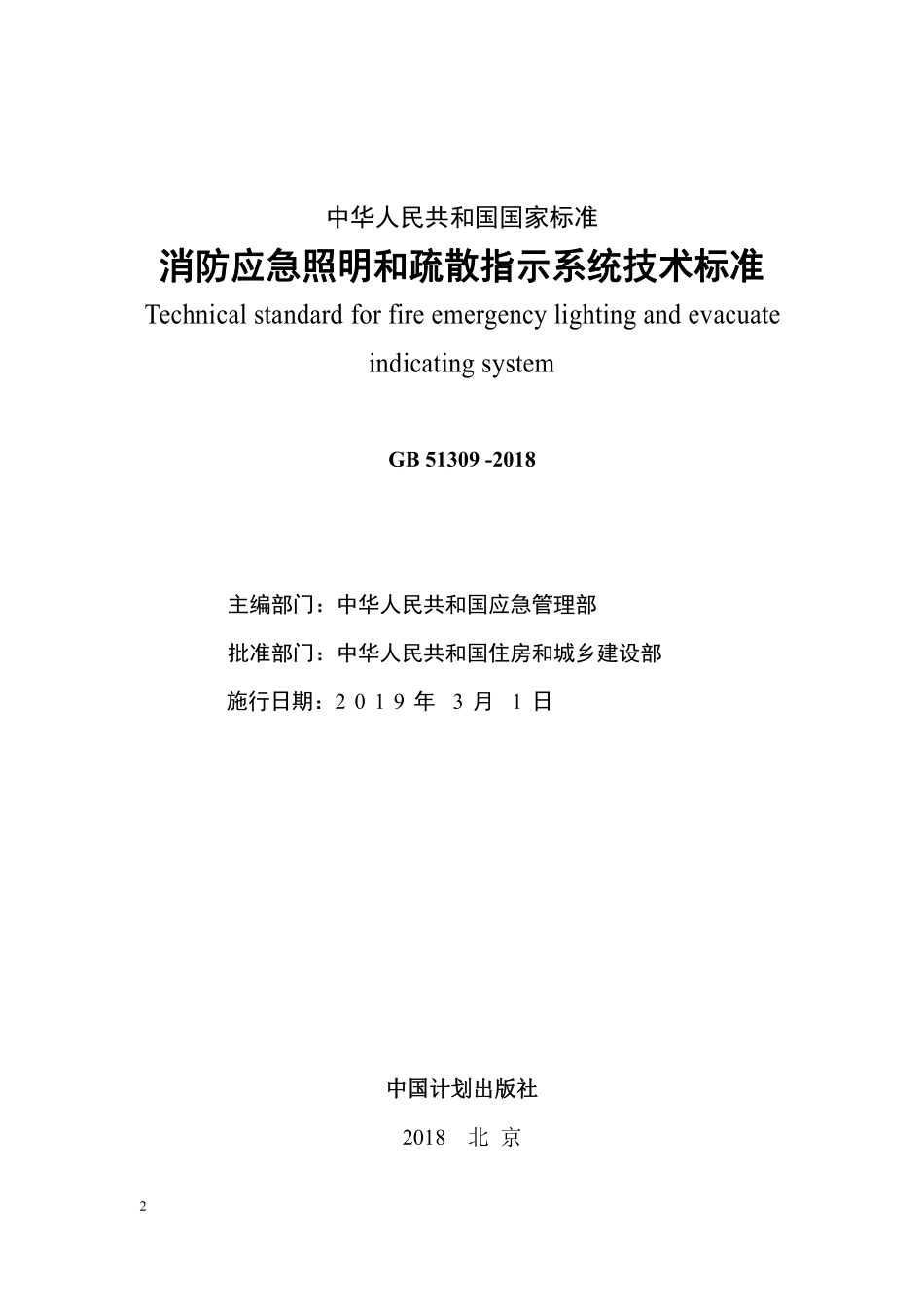 中华人民共和国国家标准

消防应急照明和疏散指示系统技术标准

Technical standard for fire emergency lighting and evacuate indicating system

GB 51309 -2018

主编部门：中华人民共和国应急管理部

批准部门：中华人民共和国住房和城乡建设部

施行日期：2 0 1 9 年 3 月 1 日

中国计划出版社

2018 北 京

2